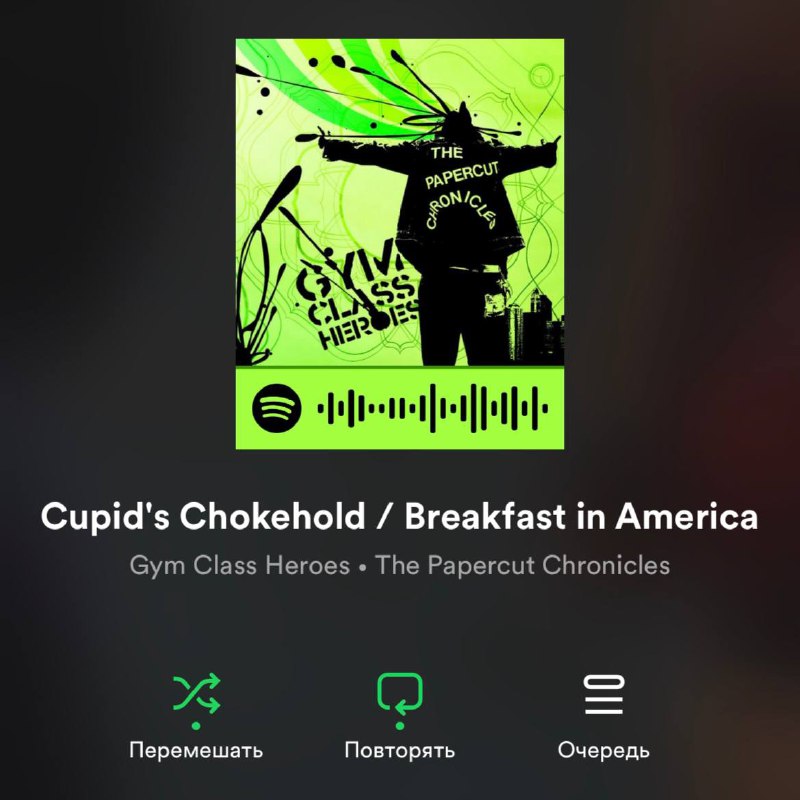 THE PAPERCUT CHRONICLES

GYM CLASS HEROES

Cupid's Chokehold / Breakfast in America

Gym Class Heroes • The Papercut Chronicles

Перемешать

Повторять

Очередь